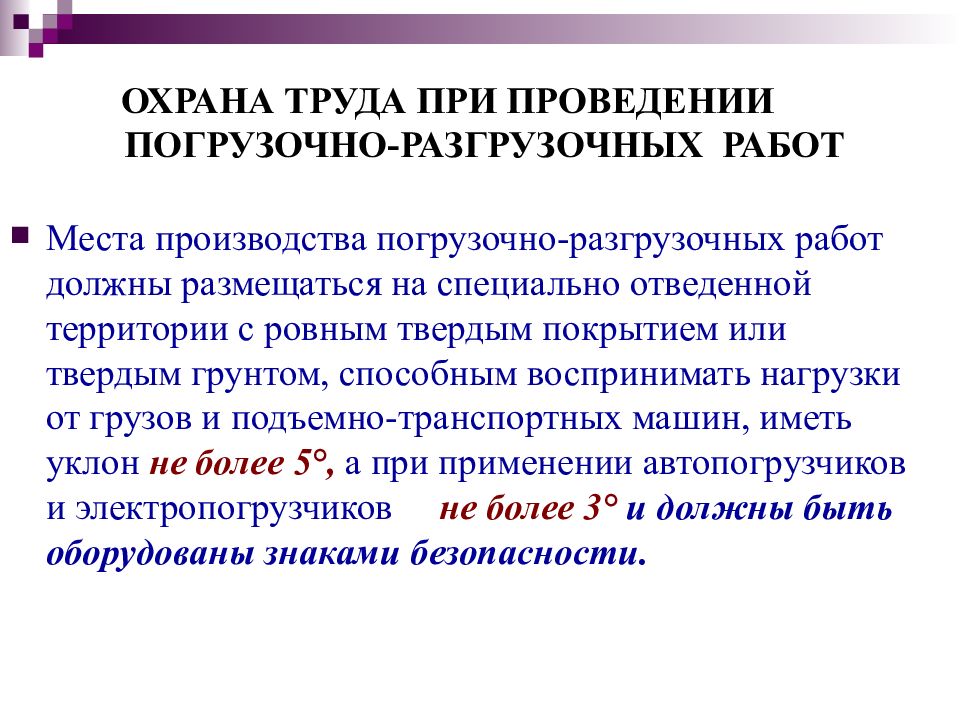 ОХРАНА ТРУДА ПРИ ПРОВЕДЕНИИ ПОГРУЗОЧНО-РАЗГРУЗОЧНЫХ РАБОТ

Места производства погрузочно-разгрузочных работ должны размещаться на специально отведенной территории с ровным твердым покрытием или твердым грунтом, способным воспринимать нагрузки от грузов и подъемно-транспортных машин, иметь уклон не более 5°, а при применении автопогрузчиков и электропогрузчиков не более 3° и должны быть оборудованы знаками безопасности.